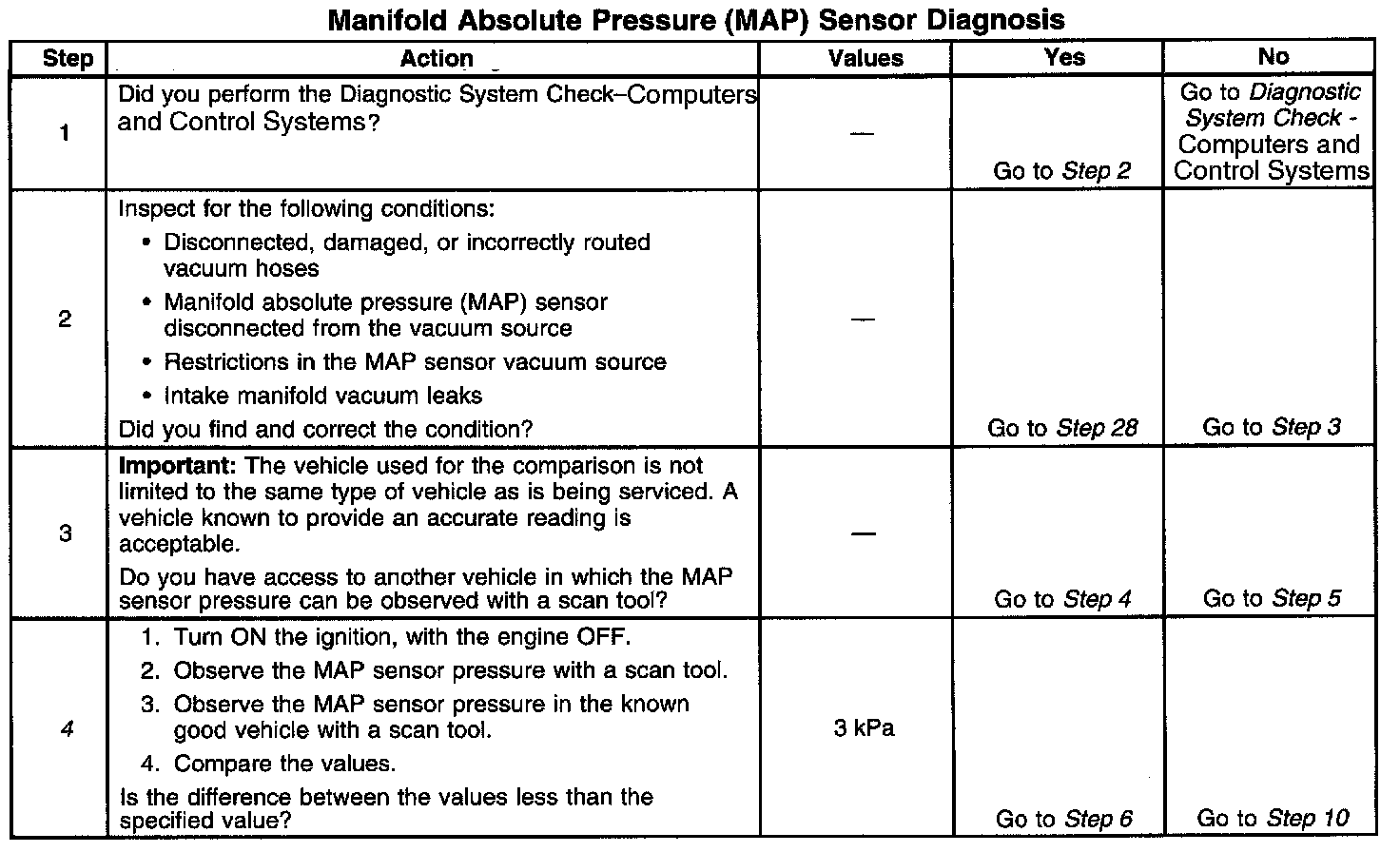 Manifold Absolute Pressure (MAP) Sensor Diagnosis

| Step | Action | Values | Yes | No |
|---|---|---|---|---|
| 1 | Did you perform the Diagnostic System Check–Computers and Control Systems? | — | Go to Step 2 | Go to Diagnostic System Check - Computers and Control Systems |
| 2 | Inspect for the following conditions: • Disconnected, damaged, or incorrectly routed vacuum hoses • Manifold absolute pressure (MAP) sensor disconnected from the vacuum source • Restrictions in the MAP sensor vacuum source • Intake manifold vacuum leaks Did you find and correct the condition? | — | Go to Step 28 | Go to Step 3 |
| 3 | Important: The vehicle used for the comparison is not limited to the same type of vehicle as is being serviced. A vehicle known to provide an accurate reading is acceptable. Do you have access to another vehicle in which the MAP sensor pressure can be observed with a scan tool? | — | Go to Step 4 | Go to Step 5 |
| 4 | 1. Turn ON the ignition, with the engine OFF. 2. Observe the MAP sensor pressure with a scan tool. 3. Observe the MAP sensor pressure in the known good vehicle with a scan tool. 4. Compare the values. Is the difference between the values less than the specified value? | 3 kPa | Go to Step 6 | Go to Step 10 |